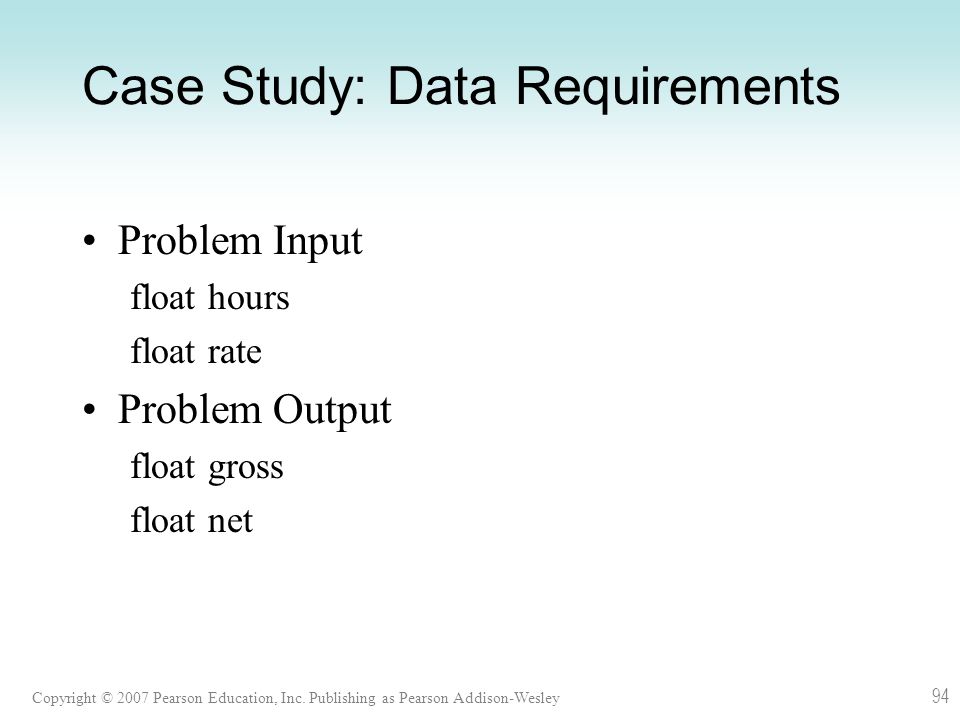 Case Study: Data Requirements

• Problem Input
float hours
float rate
• Problem Output
float gross
float net

Copyright © 2007 Pearson Education, Inc. Publishing as Pearson Addison-Wesley

94